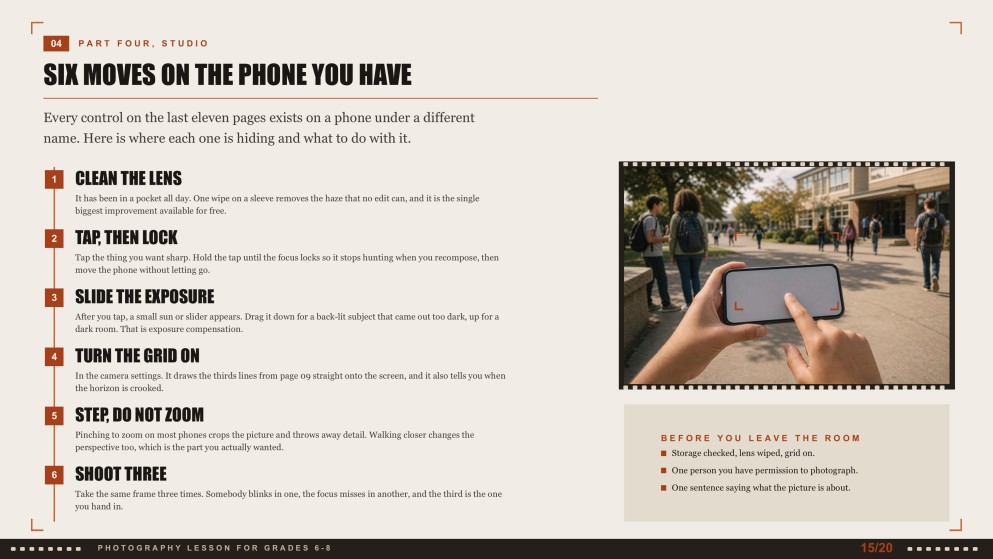 04 PART FOUR, STUDIO

SIX MOVES ON THE PHONE YOU HAVE

Every control on the last eleven pages exists on a phone under a different name. Here is where each one is hiding and what to do with it.

1 CLEAN THE LENS
It has been in a pocket all day. One wipe on a sleeve removes the haze that no edit can, and it is the single biggest improvement available for free.

2 TAP, THEN LOCK
Tap the thing you want sharp. Hold the tap until the focus locks so it stops hunting when you recompose, then move the phone without letting go.

3 SLIDE THE EXPOSURE
After you tap, a small sun or slider appears. Drag it down for a back-lit subject that came out too dark, up for a dark room. That is exposure compensation.

4 TURN THE GRID ON
In the camera settings. It draws the thirds lines from page 09 straight onto the screen, and it also tells you when the horizon is crooked.

5 STEP, DO NOT ZOOM
Pinching to zoom on most phones crops the picture and throws away detail. Walking closer changes the perspective too, which is the part you actually wanted.

6 SHOOT THREE
Take the same frame three times. Somebody blinks in one, the focus misses in another, and the third is the one you hand in.

BEFORE YOU LEAVE THE ROOM
Storage checked, lens wiped, grid on.
One person you have permission to photograph.
One sentence saying what the picture is about.

PHOTOGRAPHY LESSON FOR GRADES 6-8
15/20